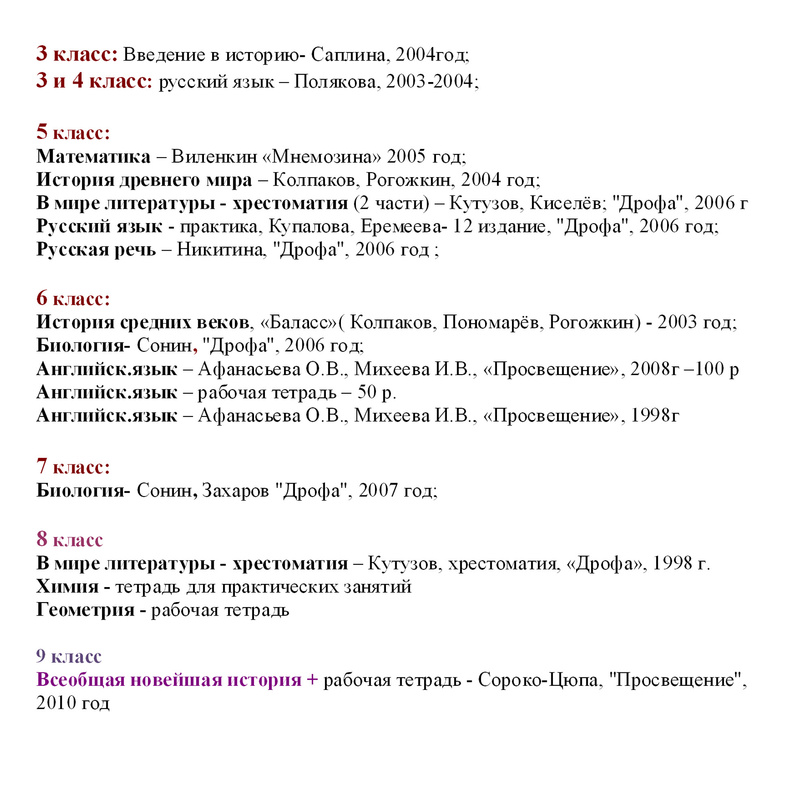 3 класс: Введение в историю- Саплина, 2004год;
3 и 4 класс: русский язык – Полякова, 2003-2004;

5 класс:
Математика – Виленкин «Мнемозина» 2005 год;
История древнего мира – Колпаков, Рогожкин, 2004 год;
В мире литературы - хрестоматия (2 части) – Кутузов, Киселёв; "Дрофа", 2006 г
Русский язык - практика, Купалова, Еремеева- 12 издание, "Дрофа", 2006 год;
Русская речь – Никитина, "Дрофа", 2006 год ;

6 класс:
История средних веков, «Баласс»( Колпаков, Пономарёв, Рогожкин) - 2003 год;
Биология- Сонин, "Дрофа", 2006 год;
Английск.язык – Афанасьева О.В., Михеева И.В., «Просвещение», 2008г –100 р
Английск.язык – рабочая тетрадь – 50 р.
Английск.язык – Афанасьева О.В., Михеева И.В., «Просвещение», 1998г

7 класс:
Биология- Сонин, Захаров "Дрофа", 2007 год;

8 класс
В мире литературы - хрестоматия – Кутузов, хрестоматия, «Дрофа», 1998 г.
Химия - тетрадь для практических занятий
Геометрия - рабочая тетрадь

9 класс
Всеобщая новейшая история + рабочая тетрадь - Сороко-Цюпа, "Просвещение", 2010 год